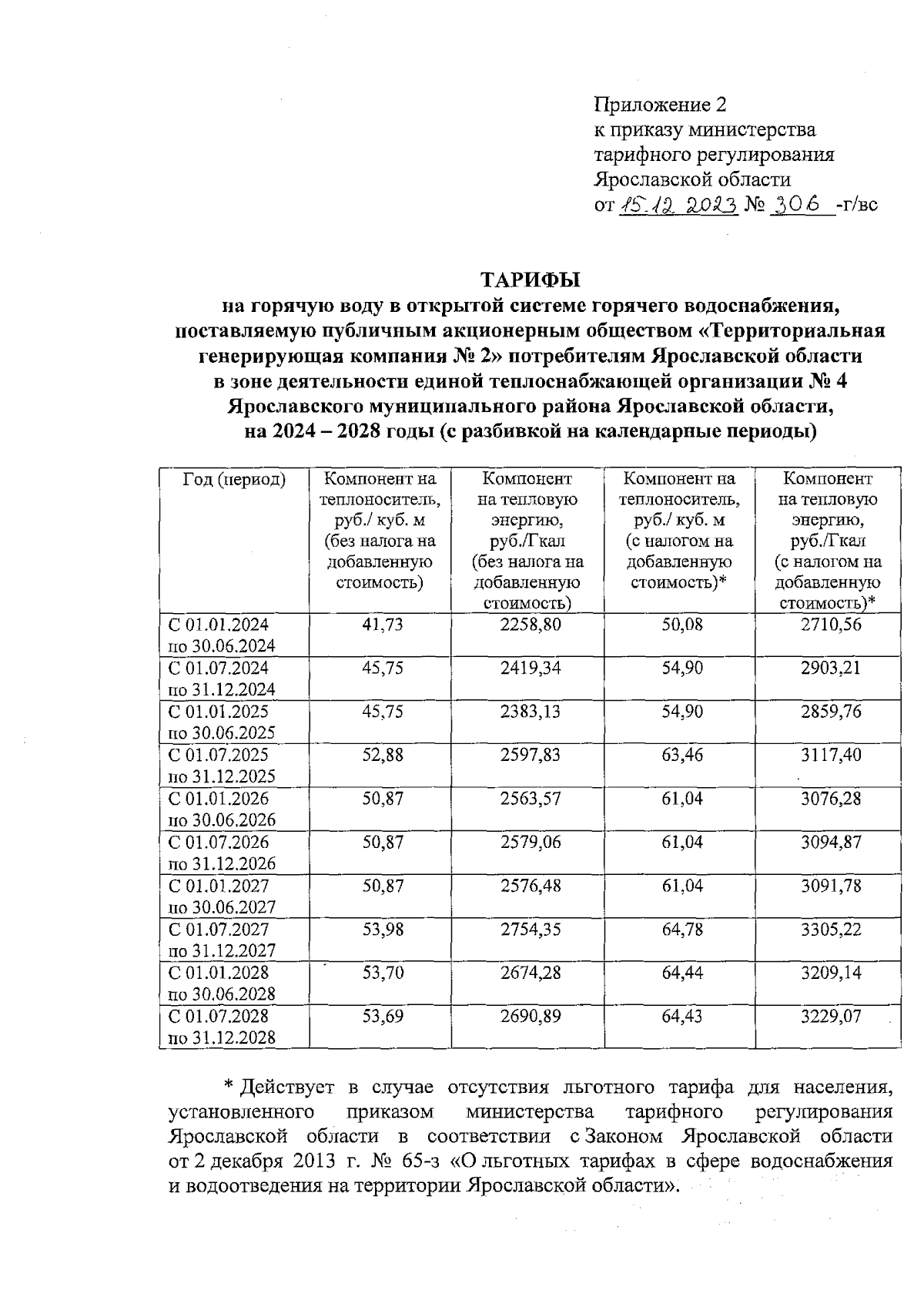 Приложение 2
к приказу министерства
тарифного регулирования
Ярославской области
от 15.12.2023 № 306 -г/вс

ТАРИФЫ
на горячую воду в открытой системе горячего водоснабжения, поставляемую публичным акционерным обществом «Территориальная генерирующая компания № 2» потребителям Ярославской области в зоне деятельности единой теплоснабжающей организации № 4 Ярославского муниципального района Ярославской области, на 2024 – 2028 годы (с разбивкой на календарные периоды)

| Год (период) | Компонент на теплоноситель, руб./ куб. м (без налога на добавленную стоимость) | Компонент на тепловую энергию, руб./Гкал (без налога на добавленную стоимость) | Компонент на теплоноситель, руб./ куб. м (с налогом на добавленную стоимость)* | Компонент на тепловую энергию, руб./Гкал (с налогом на добавленную стоимость)* |
|---|---|---|---|---|
| С 01.01.2024 по 30.06.2024 | 41,73 | 2258,80 | 50,08 | 2710,56 |
| С 01.07.2024 по 31.12.2024 | 45,75 | 2419,34 | 54,90 | 2903,21 |
| С 01.01.2025 по 30.06.2025 | 45,75 | 2383,13 | 54,90 | 2859,76 |
| С 01.07.2025 по 31.12.2025 | 52,88 | 2597,83 | 63,46 | 3117,40 |
| С 01.01.2026 по 30.06.2026 | 50,87 | 2563,57 | 61,04 | 3076,28 |
| С 01.07.2026 по 31.12.2026 | 50,87 | 2579,06 | 61,04 | 3094,87 |
| С 01.01.2027 по 30.06.2027 | 50,87 | 2576,48 | 61,04 | 3091,78 |
| С 01.07.2027 по 31.12.2027 | 53,98 | 2754,35 | 64,78 | 3305,22 |
| С 01.01.2028 по 30.06.2028 | 53,70 | 2674,28 | 64,44 | 3209,14 |
| С 01.07.2028 по 31.12.2028 | 53,69 | 2690,89 | 64,43 | 3229,07 |

* Действует в случае отсутствия льготного тарифа для населения, установленного приказом министерства тарифного регулирования Ярославской области в соответствии с Законом Ярославской области от 2 декабря 2013 г. № 65-з «О льготных тарифах в сфере водоснабжения и водоотведения на территории Ярославской области».